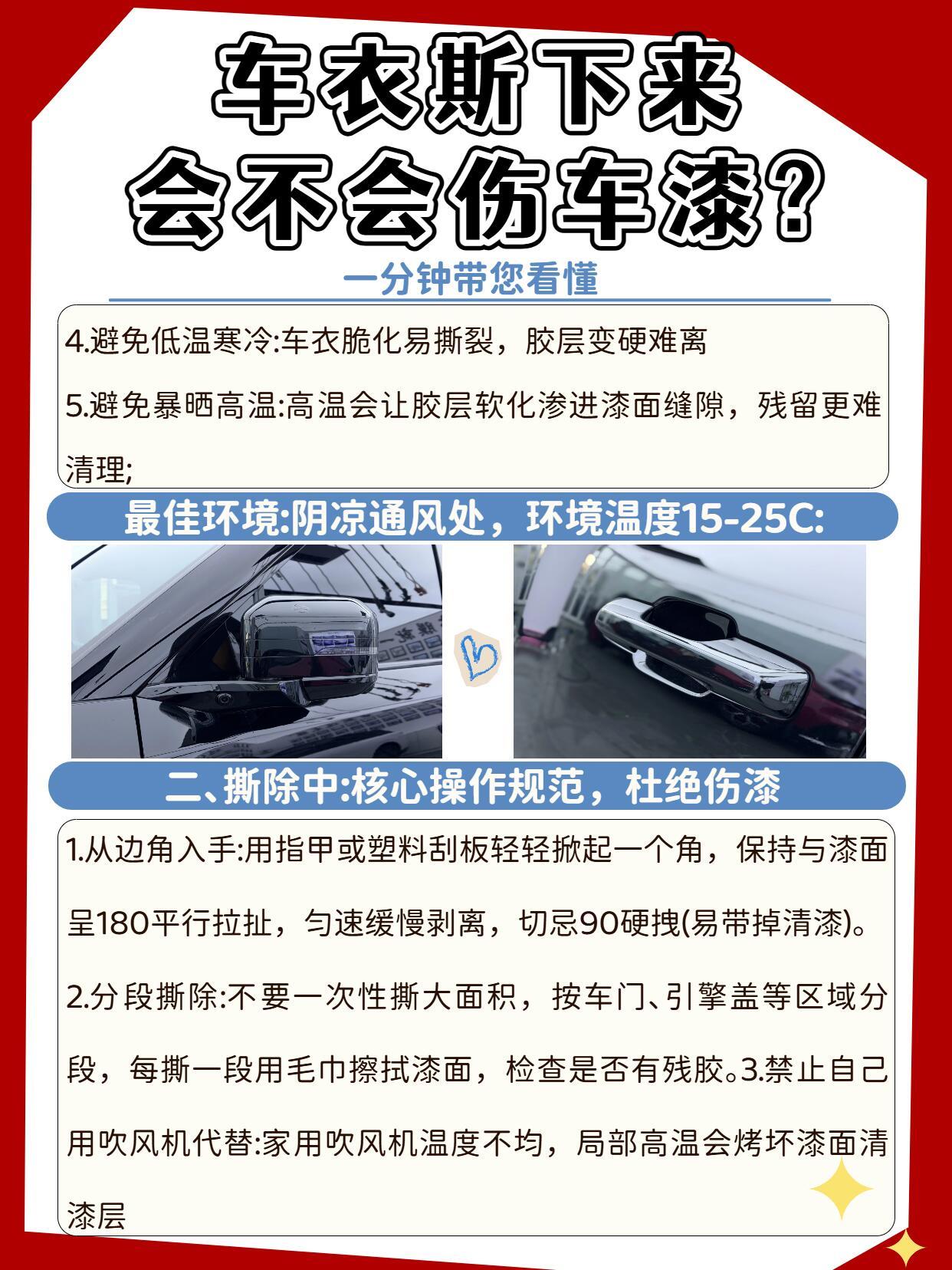 车衣斯下来
会不会伤车漆?

一分钟带您看懂

4.避免低温寒冷:车衣脆化易撕裂，胶层变硬难离

5.避免暴晒高温:高温会让胶层软化渗进漆面缝隙，残留更难清理;

最佳环境:阴凉通风处，环境温度15-25C:

二、撕除中:核心操作规范，杜绝伤漆

1.从边角入手:用指甲或塑料刮板轻轻掀起一个角，保持与漆面呈180平行拉扯，匀速缓慢剥离，切忌90硬拽(易带掉清漆)。

2.分段撕除:不要一次性撕大面积，按车门、引擎盖等区域分段，每撕一段用毛巾擦拭漆面，检查是否有残胶。3.禁止自己用吹风机代替:家用吹风机温度不均，局部高温会烤坏漆面清漆层